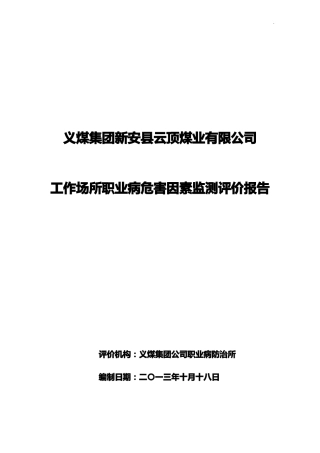 义煤集团新安县云顶煤业有限公司

工作场所职业病危害因素监测评价报告

评价机构：义煤集团公司职业病防治所

编制日期：二〇一三年十月十八日